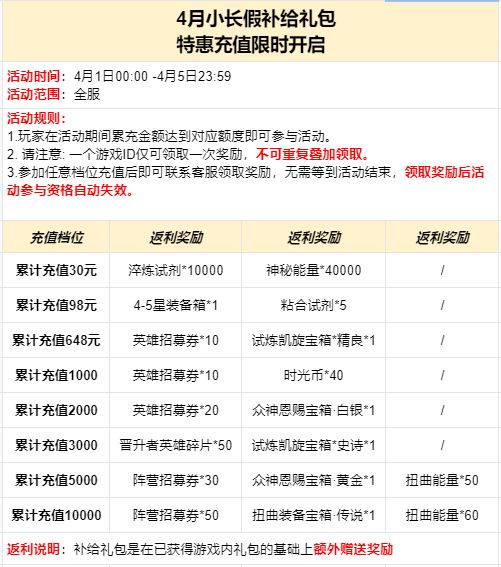 4月小长假补给礼包
特惠充值限时开启

活动时间：4月1日00:00 -4月5日23:59
活动范围：全服

活动规则：
1.玩家在活动期间累充金额达到对应额度即可参与活动。
2. 请注意: 一个游戏ID仅可领取一次奖励，不可重复叠加领取。
3.参加任意档位充值后即可联系客服领取奖励，无需等到活动结束，领取奖励后活动参与资格自动失效。

| 充值档位 | 返利奖励 | 返利奖励 | 返利奖励 |
|---|---|---|---|
| 累计充值30元 | 淬炼试剂*10000 | 神秘能量*40000 | / |
| 累计充值98元 | 4-5星装备箱*1 | 粘合试剂*5 | / |
| 累计充值648元 | 英雄招募券*10 | 试炼凯旋宝箱*精良*1 | / |
| 累计充值1000 | 英雄招募券*10 | 时光币*40 | / |
| 累计充值2000 | 英雄招募券*20 | 众神恩赐宝箱·白银*1 | / |
| 累计充值3000 | 晋升者英雄碎片*50 | 试炼凯旋宝箱*史诗*1 | / |
| 累计充值5000 | 阵营招募券*30 | 众神恩赐宝箱·黄金*1 | 扭曲能量*50 |
| 累计充值10000 | 阵营招募券*50 | 扭曲装备宝箱·传说*1 | 扭曲能量*60 |

返利说明：补给礼包是在已获得游戏内礼包的基础上额外赠送奖励